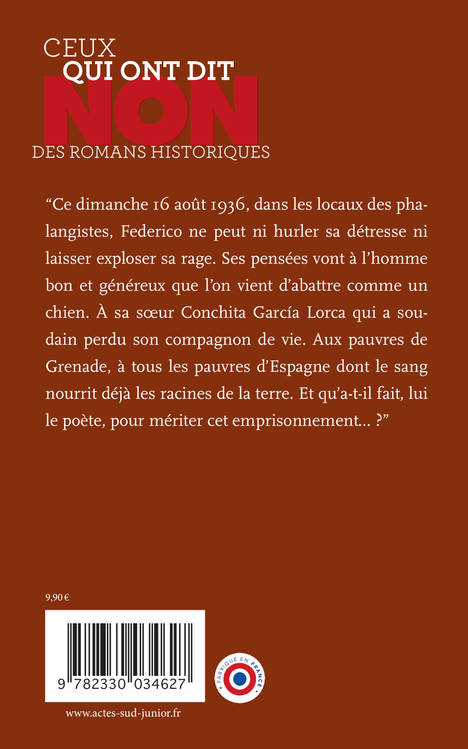 CEUX
QUI ONT DIT
NON
DES ROMANS HISTORIQUES

“Ce dimanche 16 août 1936, dans les locaux des phalangistes, Federico ne peut ni hurler sa détresse ni laisser exploser sa rage. Ses pensées vont à l’homme bon et généreux que l’on vient d’abattre comme un chien. À sa sœur Conchita García Lorca qui a soudain perdu son compagnon de vie. Aux pauvres de Grenade, à tous les pauvres d’Espagne dont le sang nourrit déjà les racines de la terre. Et qu’a-t-il fait, lui le poète, pour mériter cet emprisonnement… ?”

9,90 €

9 782330 034627

FABRIQUÉ EN FRANCE

www.actes-sud-junior.fr